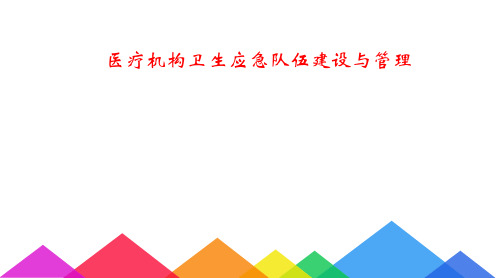 医疗机构卫生应急队伍建设与管理